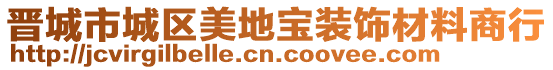 晋城市城区美地宝装饰材料商行
http://jcvirgilbelle.cn.coovee.com